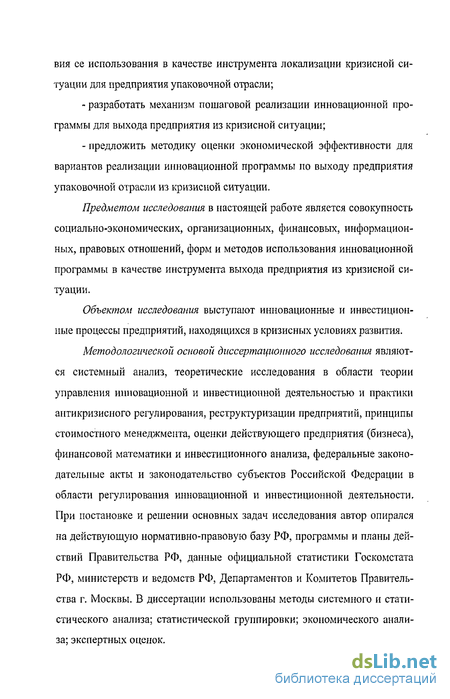 вия ее использования в качестве инструмента локализации кризисной ситуации для предприятия упаковочной отрасли;

- разработать механизм пошаговой реализации инновационной программы для выхода предприятия из кризисной ситуации;

- предложить методику оценки экономической эффективности для вариантов реализации инновационной программы по выходу предприятия упаковочной отрасли из кризисной ситуации.

Предметом исследования в настоящей работе является совокупность социально-экономических, организационных, финансовых, информационных, правовых отношений, форм и методов использования инновационной программы в качестве инструмента выхода предприятия из кризисной ситуации.

Объектом исследования выступают инновационные и инвестиционные процессы предприятий, находящихся в кризисных условиях развития.

Методологической основой диссертационного исследования являются системный анализ, теоретические исследования в области теории управления инновационной и инвестиционной деятельностью и практики антикризисного регулирования, реструктуризации предприятий, принципы стоимостного менеджмента, оценки действующего предприятия (бизнеса), финансовой математики и инвестиционного анализа, федеральные законодательные акты и законодательство субъектов Российской Федерации в области регулирования инновационной и инвестиционной деятельности. При постановке и решении основных задач исследования автор опирался на действующую нормативно-правовую базу РФ, программы и планы действий Правительства РФ, данные официальной статистики Госкомстата РФ, министерств и ведомств РФ, Департаментов и Комитетов Правительства г. Москвы. В диссертации использованы методы системного и статистического анализа; статистической группировки; экономического анализа; экспертных оценок.

dsLib.net
библиотека диссертаций